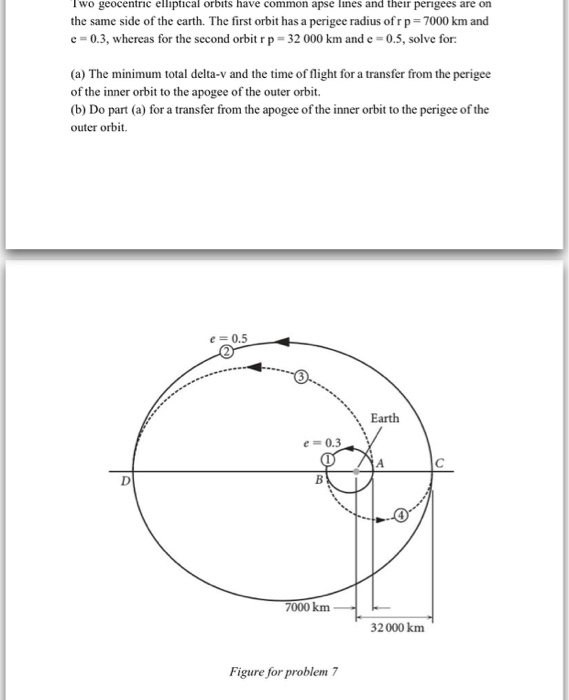 Two geocentric elliptical orbits have common apse lines and their perigees are on the same side of the earth. The first orbit has a perigee radius of r p = 7000 km and e = 0.3, whereas for the second orbit r p = 32 000 km and e = 0.5, solve for:

(a) The minimum total delta-v and the time of flight for a transfer from the perigee of the inner orbit to the apogee of the outer orbit.
(b) Do part (a) for a transfer from the apogee of the inner orbit to the perigee of the outer orbit.

$e = 0.5$
2
3
Earth
$e = 0.3$
1
A
C
D
B
4
7000 km
32 000 km

Figure for problem 7